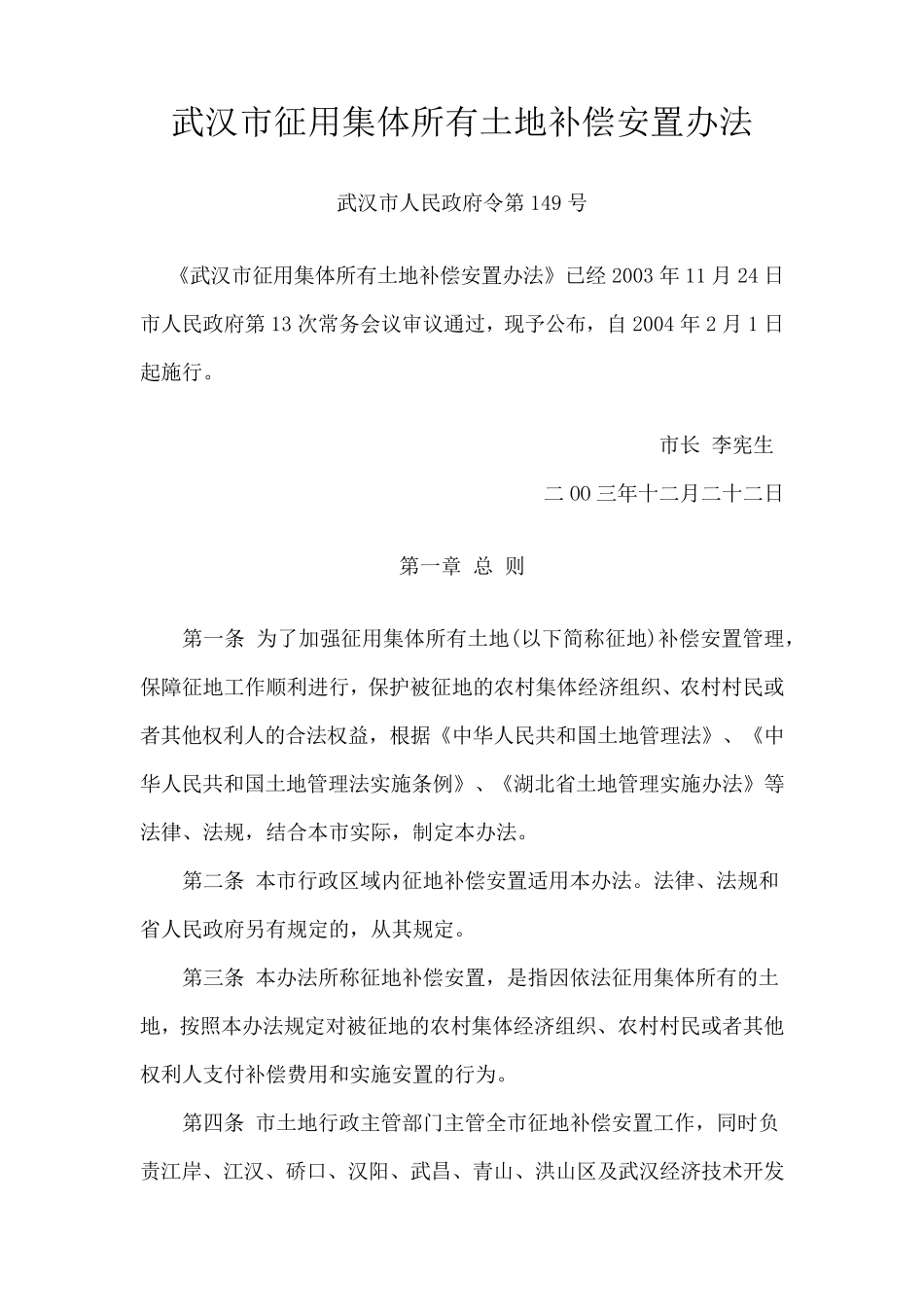 武汉市征用集体所有土地补偿安置办法

武汉市人民政府令第149号

《武汉市征用集体所有土地补偿安置办法》已经2003年11月24日市人民政府第13次常务会议审议通过，现予公布，自2004年2月1日起施行。

市长 李宪生

二00三年十二月二十二日

第一章 总 则

第一条 为了加强征用集体所有土地(以下简称征地)补偿安置管理，保障征地工作顺利进行，保护被征地的农村集体经济组织、农村村民或者其他权利人的合法权益，根据《中华人民共和国土地管理法》、《中华人民共和国土地管理法实施条例》、《湖北省土地管理实施办法》等法律、法规，结合本市实际，制定本办法。

第二条 本市行政区域内征地补偿安置适用本办法。法律、法规和省人民政府另有规定的，从其规定。

第三条 本办法所称征地补偿安置，是指因依法征用集体所有的土地，按照本办法规定对被征地的农村集体经济组织、农村村民或者其他权利人支付补偿费用和实施安置的行为。

第四条 市土地行政主管部门主管全市征地补偿安置工作，同时负责江岸、江汉、硚口、汉阳、武昌、青山、洪山区及武汉经济技术开发